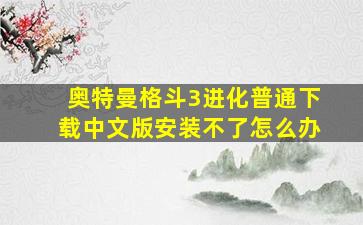 奥特曼格斗3进化普通下载中文版安装不了怎么办